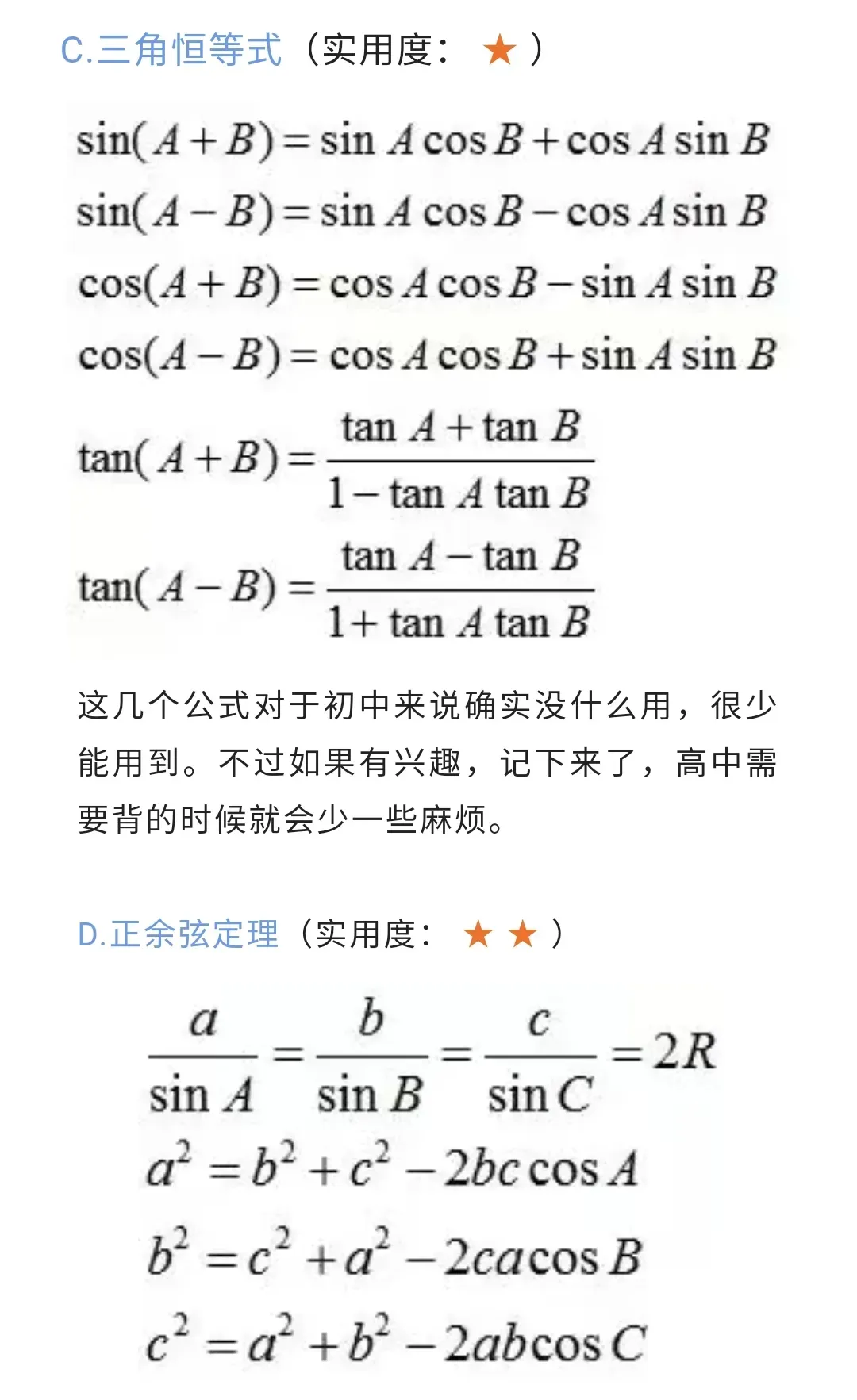 C.三角恒等式（实用度：★）

$\sin(A+B)=\sin A\cos B+\cos A\sin B$
$\sin(A-B)=\sin A\cos B-\cos A\sin B$
$\cos(A+B)=\cos A\cos B-\sin A\sin B$
$\cos(A-B)=\cos A\cos B+\sin A\sin B$
$\tan(A+B)=\frac{\tan A+\tan B}{1-\tan A\tan B}$
$\tan(A-B)=\frac{\tan A-\tan B}{1+\tan A\tan B}$

这几个公式对于初中来说确实没什么用，很少能用到。不过如果有兴趣，记下来了，高中需要背的时候就会少一些麻烦。

D.正余弦定理（实用度：★★）

$\frac{a}{\sin A}=\frac{b}{\sin B}=\frac{c}{\sin C}=2R$
$a^2=b^2+c^2-2bc\cos A$
$b^2=c^2+a^2-2ca\cos B$
$c^2=a^2+b^2-2ab\cos C$